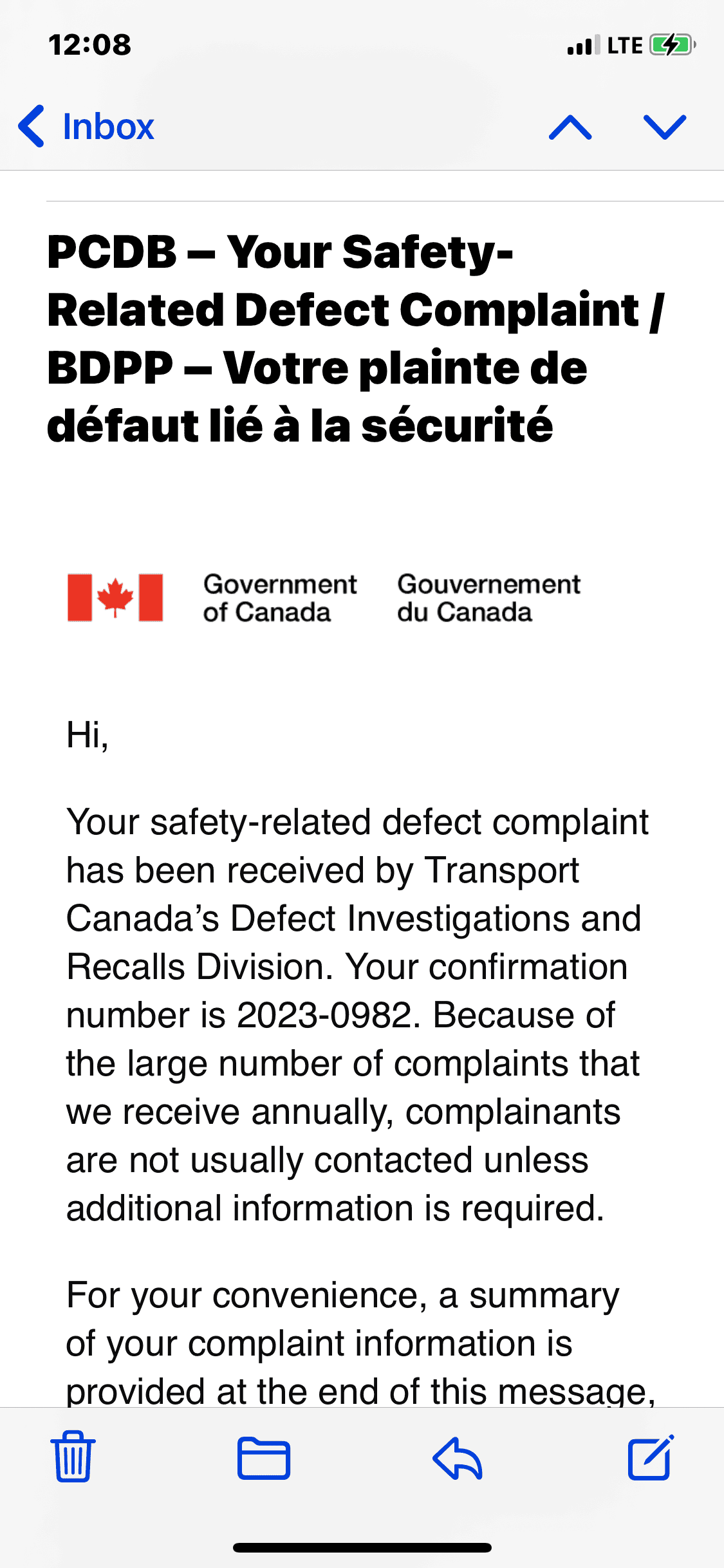 12:08

LTE

Inbox

PCDB – Your Safety-Related Defect Complaint / BDPP – Votre plainte de défaut lié à la sécurité

Government of Canada

Gouvernement du Canada

Hi,

Your safety-related defect complaint has been received by Transport Canada's Defect Investigations and Recalls Division. Your confirmation number is 2023-0982. Because of the large number of complaints that we receive annually, complainants are not usually contacted unless additional information is required.

For your convenience, a summary of your complaint information is provided at the end of this message,